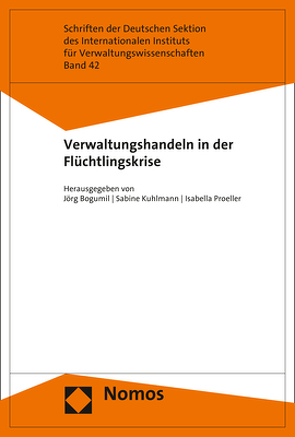 Schriften der Deutschen Sektion des Internationalen Instituts für Verwaltungswissenschaften
Band 42

Verwaltungshandeln in der Flüchtlingskrise

Herausgegeben von
Jörg Bogumil | Sabine Kuhlmann | Isabella Proeller

Nomos